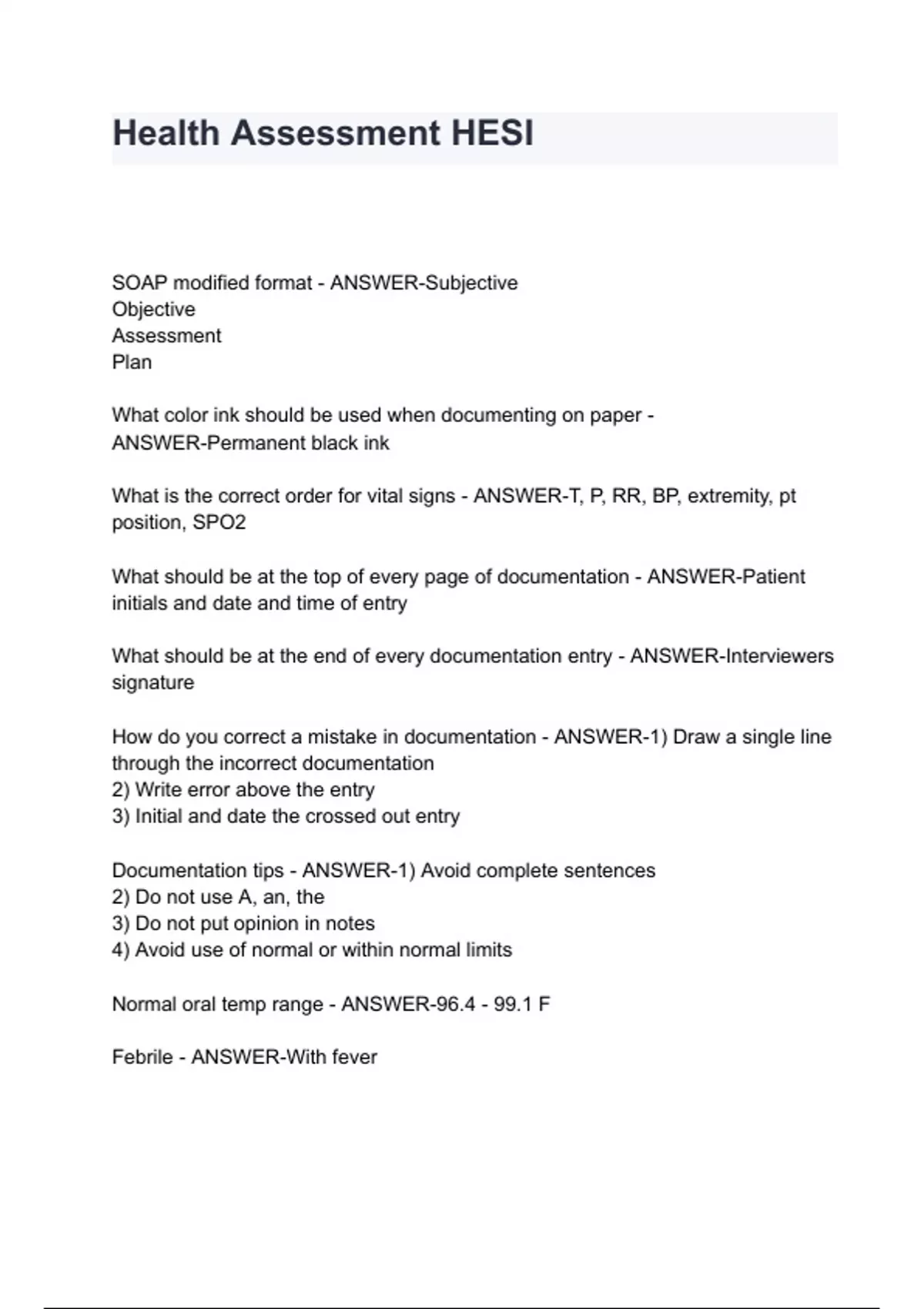 Health Assessment HESI

SOAP modified format - ANSWER-Subjective
Objective
Assessment
Plan

What color ink should be used when documenting on paper - ANSWER-Permanent black ink

What is the correct order for vital signs - ANSWER-T, P, RR, BP, extremity, pt position, SPO2

What should be at the top of every page of documentation - ANSWER-Patient initials and date and time of entry

What should be at the end of every documentation entry - ANSWER-Interviewers signature

How do you correct a mistake in documentation - ANSWER-1) Draw a single line through the incorrect documentation
2) Write error above the entry
3) Initial and date the crossed out entry

Documentation tips - ANSWER-1) Avoid complete sentences
2) Do not use A, an, the
3) Do not put opinion in notes
4) Avoid use of normal or within normal limits

Normal oral temp range - ANSWER-96.4 - 99.1 F

Febrile - ANSWER-With fever